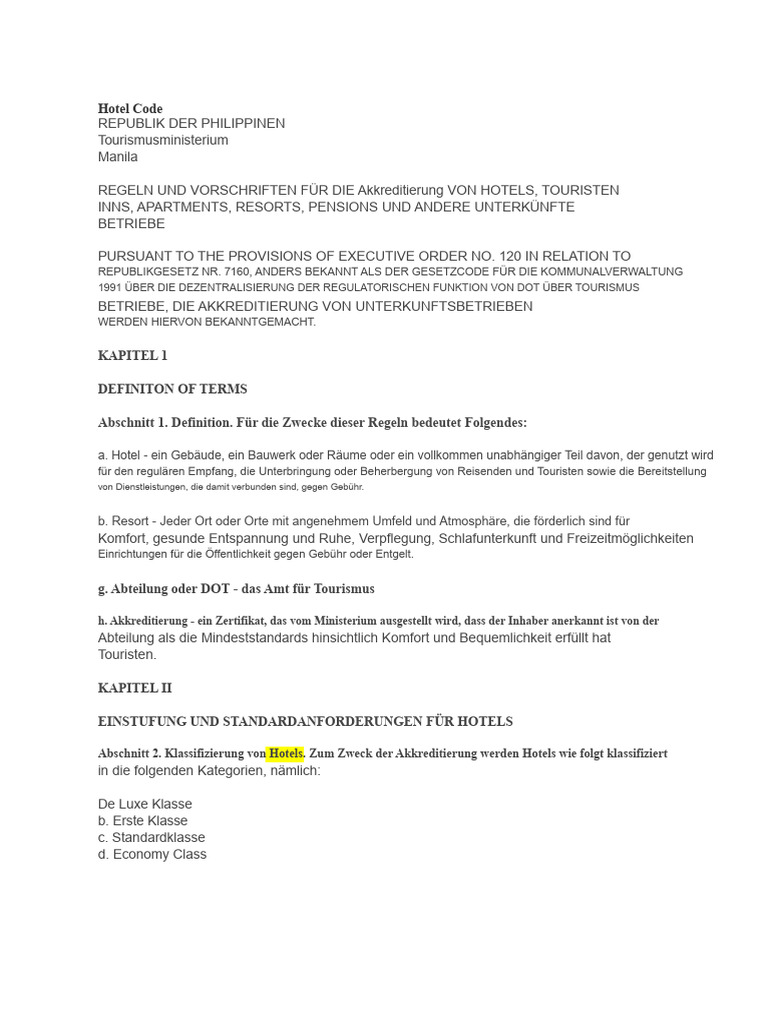 Hotel Code
REPUBLIK DER PHILIPPINEN
Tourismusministerium
Manila

REGELN UND VORSCHRIFTEN FÜR DIE Akkreditierung VON HOTELS, TOURISTEN INNS, APARTMENTS, RESORTS, PENSIONS UND ANDERE UNTERKÜNFTE BETRIEBE

PURSUANT TO THE PROVISIONS OF EXECUTIVE ORDER NO. 120 IN RELATION TO REPUBLIKGESETZ NR. 7160, ANDERS BEKANNT ALS DER GESETZCODE FÜR DIE KOMMUNALVERWALTUNG 1991 ÜBER DIE DEZENTRALISIERUNG DER REGULATORISCHEN FUNKTION VON DOT ÜBER TOURISMUS BETRIEBE, DIE AKKREDITIERUNG VON UNTERKUNFTSBETRIEBEN WERDEN HIERVON BEKANNTGEMACHT.

KAPITEL 1

DEFINITON OF TERMS

Abschnitt 1. Definition. Für die Zwecke dieser Regeln bedeutet Folgendes:

a. Hotel - ein Gebäude, ein Bauwerk oder Räume oder ein vollkommen unabhängiger Teil davon, der genutzt wird für den regulären Empfang, die Unterbringung oder Beherbergung von Reisenden und Touristen sowie die Bereitstellung von Dienstleistungen, die damit verbunden sind, gegen Gebühr.

b. Resort - Jeder Ort oder Orte mit angenehmem Umfeld und Atmosphäre, die förderlich sind für Komfort, gesunde Entspannung und Ruhe, Verpflegung, Schlafunterkunft und Freizeitmöglichkeiten Einrichtungen für die Öffentlichkeit gegen Gebühr oder Entgelt.

g. Abteilung oder DOT - das Amt für Tourismus

h. Akkreditierung - ein Zertifikat, das vom Ministerium ausgestellt wird, dass der Inhaber anerkannt ist von der Abteilung als die Mindeststandards hinsichtlich Komfort und Bequemlichkeit erfüllt hat Touristen.

KAPITEL II

EINSTUFUNG UND STANDARDANFORDERUNGEN FÜR HOTELS

Abschnitt 2. Klassifizierung von Hotels. Zum Zweck der Akkreditierung werden Hotels wie folgt klassifiziert in die folgenden Kategorien, nämlich:

De Luxe Klasse
b. Erste Klasse
c. Standardklasse
d. Economy Class